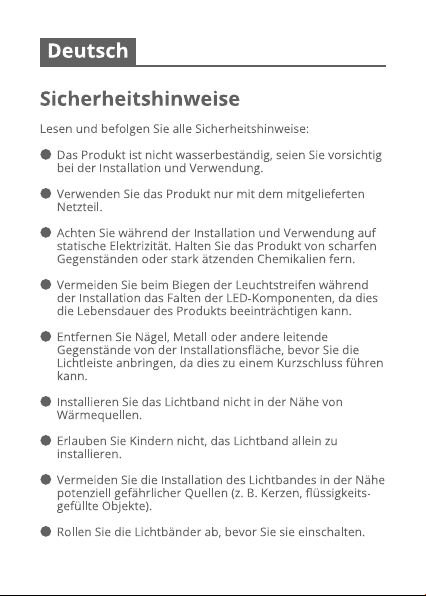 Deutsch

Sicherheitshinweise

Lesen und befolgen Sie alle Sicherheitshinweise:

• Das Produkt ist nicht wasserbeständig, seien Sie vorsichtig bei der Installation und Verwendung.

• Verwenden Sie das Produkt nur mit dem mitgelieferten Netzteil.

• Achten Sie während der Installation und Verwendung auf statische Elektrizität. Halten Sie das Produkt von scharfen Gegenständen oder stark ätzenden Chemikalien fern.

• Vermeiden Sie beim Biegen der Leuchtstreifen während der Installation das Falten der LED-Komponenten, da dies die Lebensdauer des Produkts beeinträchtigen kann.

• Entfernen Sie Nägel, Metall oder andere leitende Gegenstände von der Installationsfläche, bevor Sie die Lichtleiste anbringen, da dies zu einem Kurzschluss führen kann.

• Installieren Sie das Lichtband nicht in der Nähe von Wärmequellen.

• Erlauben Sie Kindern nicht, das Lichtband allein zu installieren.

• Vermeiden Sie die Installation des Lichtbandes in der Nähe potenziell gefährlicher Quellen (z. B. Kerzen, flüssigkeitsgefüllte Objekte).

• Rollen Sie die Lichtbänder ab, bevor Sie sie einschalten.